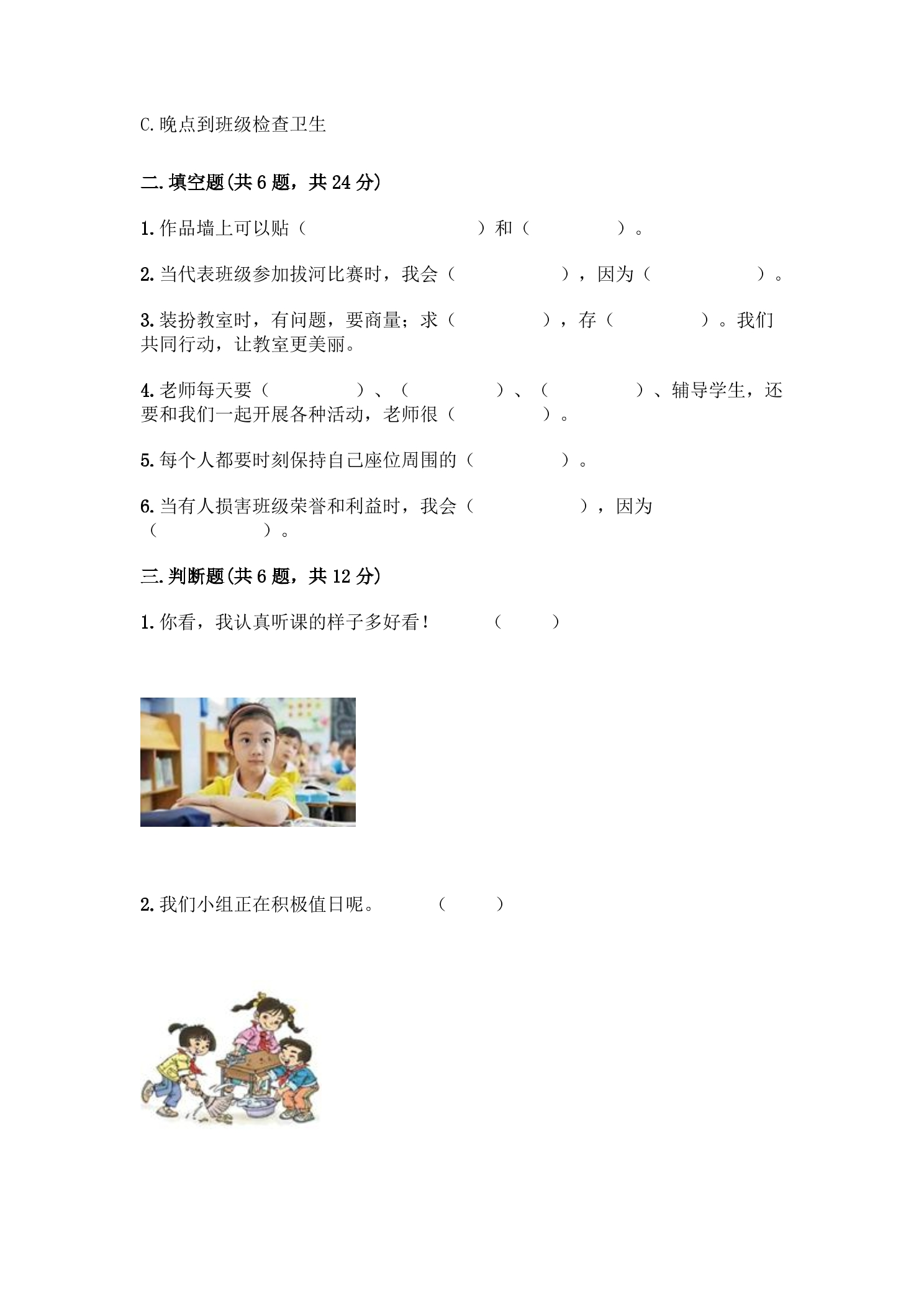 C.晚点到班级检查卫生

二.填空题(共6题，共24分)

1.作品墙上可以贴（ ）和（ ）。

2.当代表班级参加拔河比赛时，我会（ ），因为（ ）。

3.装扮教室时，有问题，要商量；求（ ），存（ ）。我们共同行动，让教室更美丽。

4.老师每天要（ ）、（ ）、（ ）、辅导学生，还要和我们一起开展各种活动，老师很（ ）。

5.每个人都要时刻保持自己座位周围的（ ）。

6.当有人损害班级荣誉和利益时，我会（ ），因为（ ）。

三.判断题(共6题，共12分)

1.你看，我认真听课的样子多好看！ （ ）

2.我们小组正在积极值日呢。 （ ）